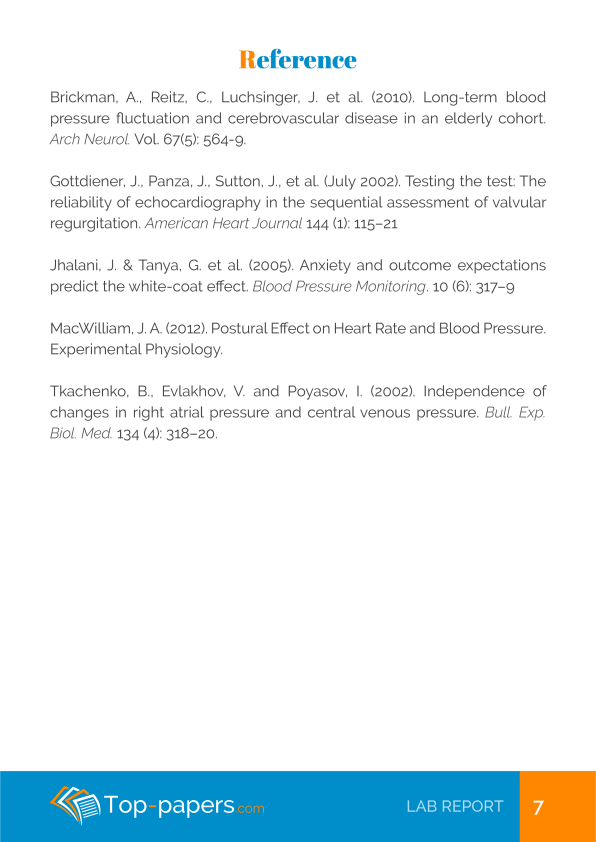 Reference

Brickman, A., Reitz, C., Luchsinger, J. et al. (2010). Long-term blood pressure fluctuation and cerebrovascular disease in an elderly cohort. Arch Neurol. Vol. 67(5): 564-9.

Gottdiener, J., Panza, J., Sutton, J., et al. (July 2002). Testing the test: The reliability of echocardiography in the sequential assessment of valvular regurgitation. American Heart Journal 144 (1): 115–21

Jhalani, J. & Tanya, G. et al. (2005). Anxiety and outcome expectations predict the white-coat effect. Blood Pressure Monitoring. 10 (6): 317–9

MacWilliam, J. A. (2012). Postural Effect on Heart Rate and Blood Pressure. Experimental Physiology.

Tkachenko, B., Evlakhov, V. and Poyasov, I. (2002). Independence of changes in right atrial pressure and central venous pressure. Bull. Exp. Biol. Med. 134 (4): 318–20.

Top-papers.com

LAB REPORT 7